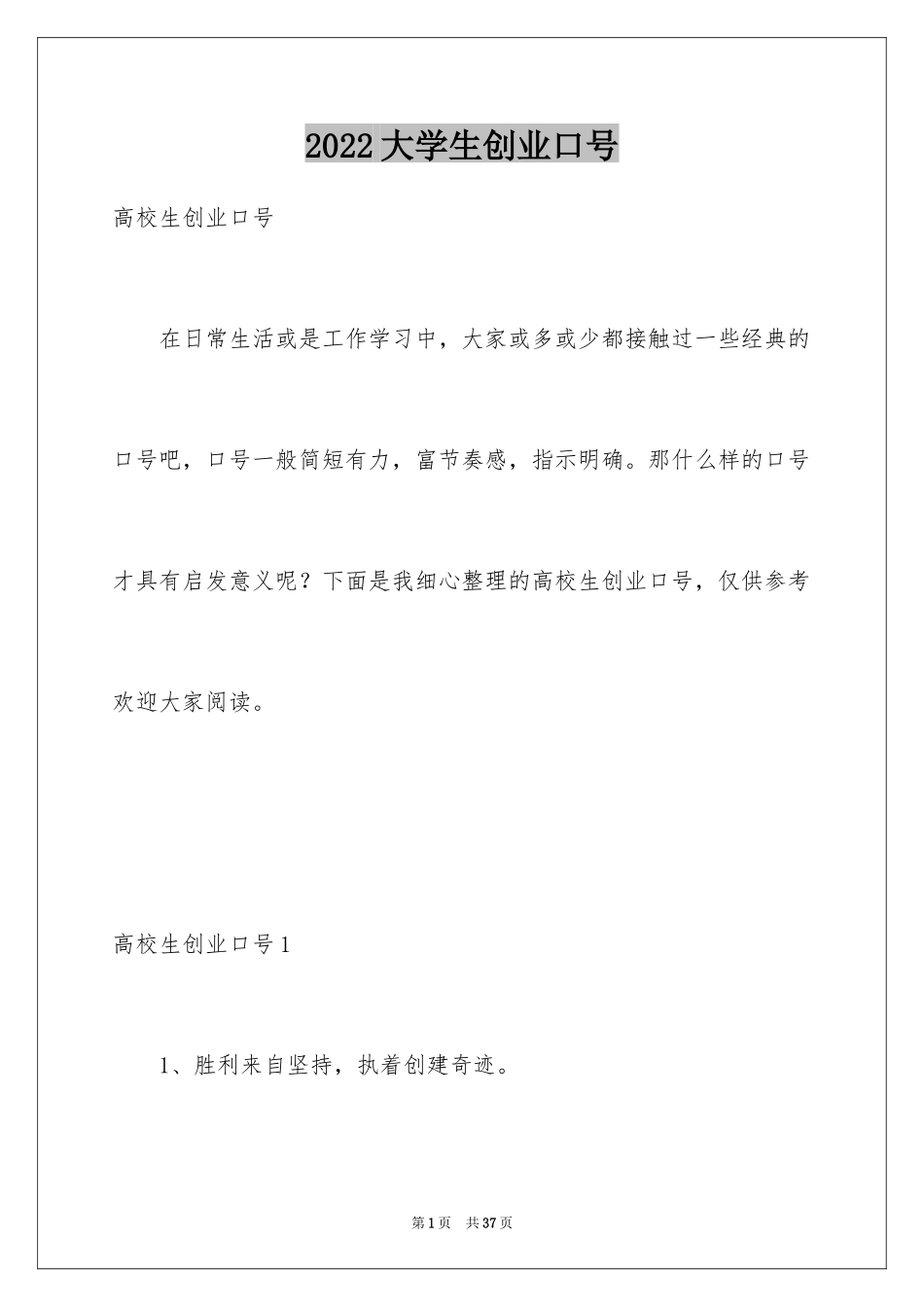 2022大学生创业口号

高校生创业口号

在日常生活或是工作学习中，大家或多或少都接触过一些经典的口号吧，口号一般简短有力，富节奏感，指示明确。那什么样的口号才具有启发意义呢？下面是我细心整理的高校生创业口号，仅供参考欢迎大家阅读。

高校生创业口号1

1、胜利来自坚持，执着创建奇迹。

第1页　共37页